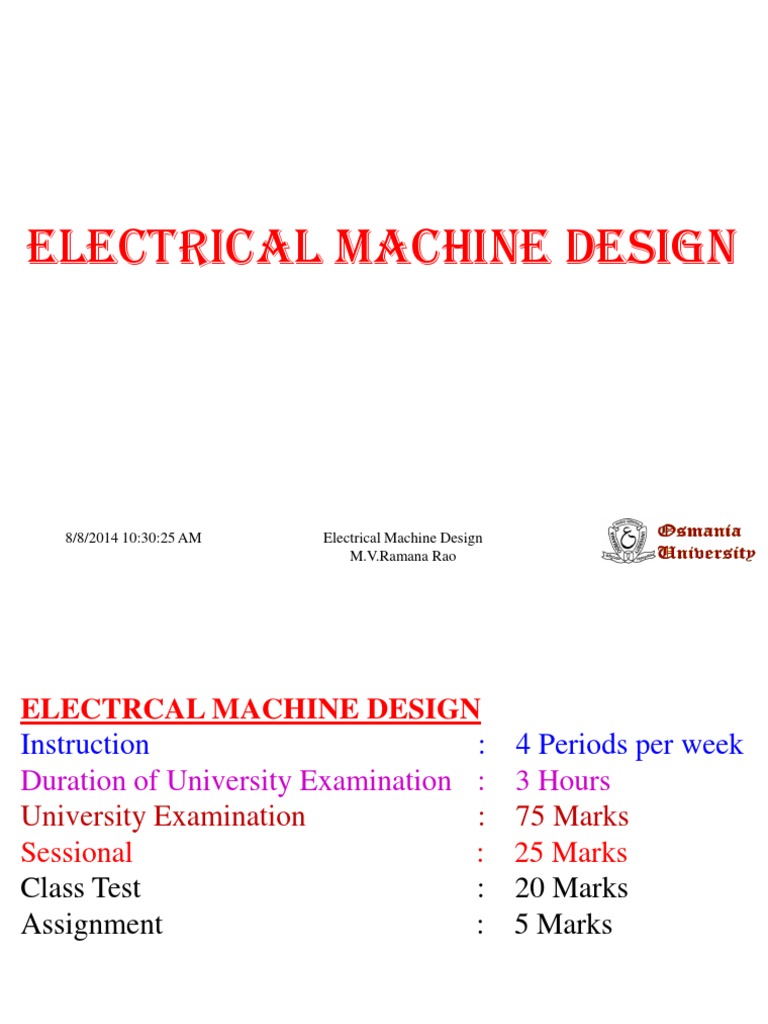 ELECTRICAL MACHINE DESIGN

8/8/2014 10:30:25 AM

Electrical Machine Design
M.V.Ramana Rao

Osmania
University

ELECTRCAL MACHINE DESIGN

Instruction : 4 Periods per week
Duration of University Examination : 3 Hours
University Examination : 75 Marks
Sessional : 25 Marks
Class Test : 20 Marks
Assignment : 5 Marks